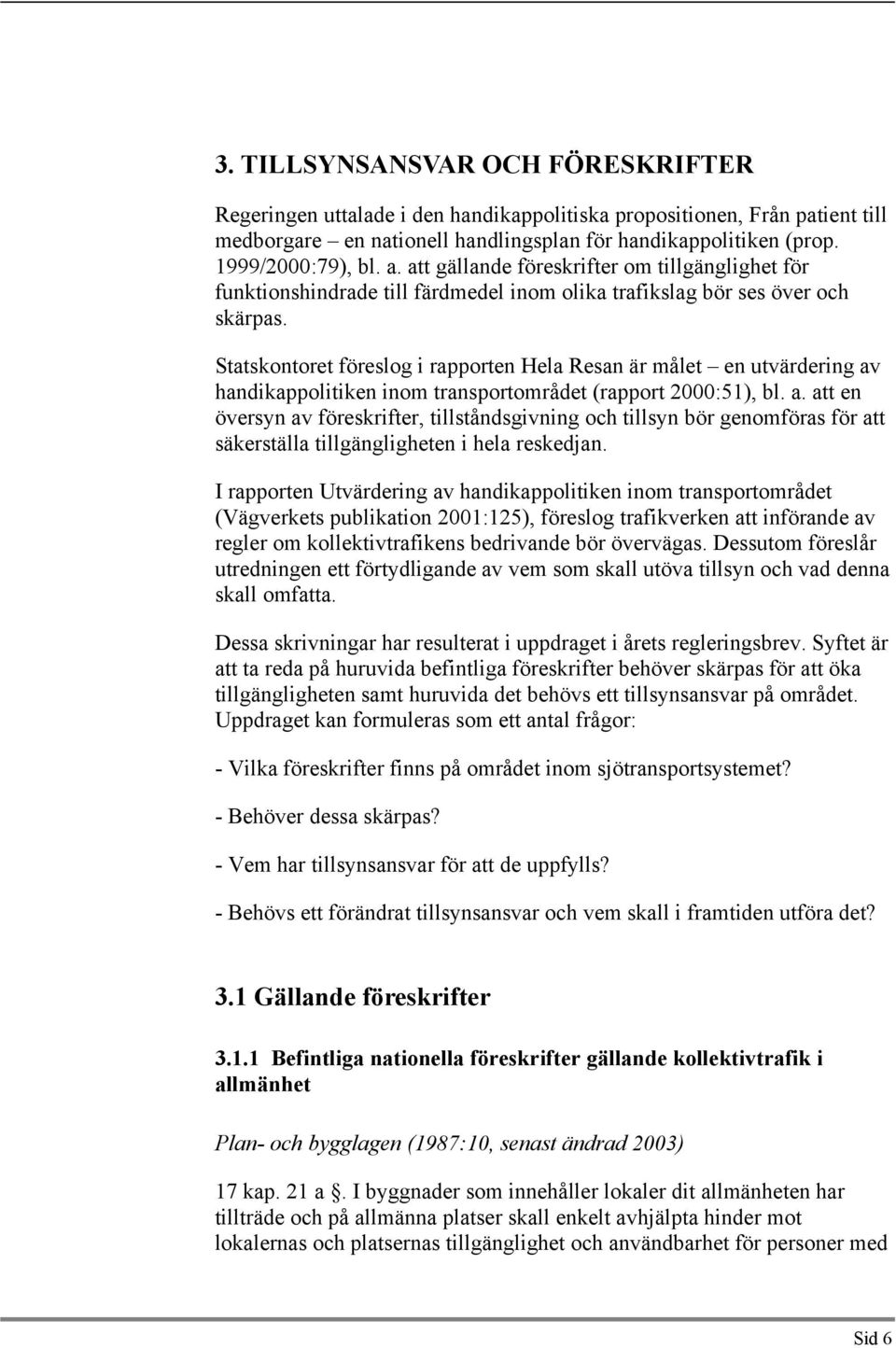 3. TILLSYNSANSVAR OCH FÖRESKRIFTER

Regeringen uttalade i den handikappolitiska propositionen, Från patient till medborgare – en nationell handlingsplan för handikappolitiken (prop. 1999/2000:79), bl. a. att gällande föreskrifter om tillgänglighet för funktionshindrade till färdmedel inom olika trafikslag bör ses över och skärpas.

Statskontoret föreslog i rapporten Hela Resan är målet – en utvärdering av handikappolitiken inom transportområdet (rapport 2000:51), bl. a. att en översyn av föreskrifter, tillståndsgivning och tillsyn bör genomföras för att säkerställa tillgängligheten i hela reskedjan.

I rapporten Utvärdering av handikappolitiken inom transportområdet (Vägverkets publikation 2001:125), föreslog trafikverken att införande av regler om kollektivtrafikens bedrivande bör övervägas. Dessutom föreslår utredningen ett förtydligande av vem som skall utöva tillsyn och vad denna skall omfatta.

Dessa skrivningar har resulterat i uppdraget i årets regleringsbrev. Syftet är att ta reda på huruvida befintliga föreskrifter behöver skärpas för att öka tillgängligheten samt huruvida det behövs ett tillsynsansvar på området. Uppdraget kan formuleras som ett antal frågor:

- Vilka föreskrifter finns på området inom sjötransportsystemet?

- Behöver dessa skärpas?

- Vem har tillsynsansvar för att de uppfylls?

- Behövs ett förändrat tillsynsansvar och vem skall i framtiden utföra det?

3.1 Gällande föreskrifter

3.1.1 Befintliga nationella föreskrifter gällande kollektivtrafik i allmänhet

Plan- och bygglagen (1987:10, senast ändrad 2003)

17 kap. 21 a §. I byggnader som innehåller lokaler dit allmänheten har tillträde och på allmänna platser skall enkelt avhjälpta hinder mot lokalernas och platsernas tillgänglighet och användbarhet för personer med

Sid 6